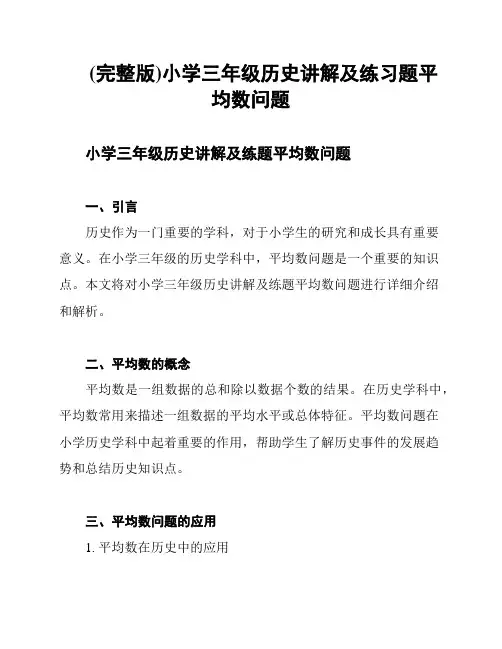 (完整版)小学三年级历史讲解及练习题平均数问题

小学三年级历史讲解及练题平均数问题

一、引言

历史作为一门重要的学科，对于小学生的研究和成长具有重要意义。在小学三年级的历史学科中，平均数问题是一个重要的知识点。本文将对小学三年级历史讲解及练题平均数问题进行详细介绍和解析。

二、平均数的概念

平均数是一组数据的总和除以数据个数的结果。在历史学科中，平均数常用来描述一组数据的平均水平或总体特征。平均数问题在小学历史学科中起着重要的作用，帮助学生了解历史事件的发展趋势和总结历史知识点。

三、平均数问题的应用

1. 平均数在历史中的应用